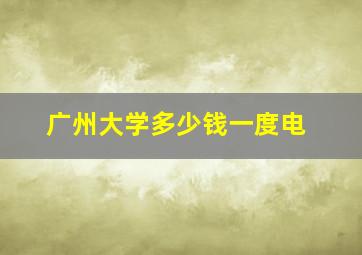 广州大学多少钱一度电